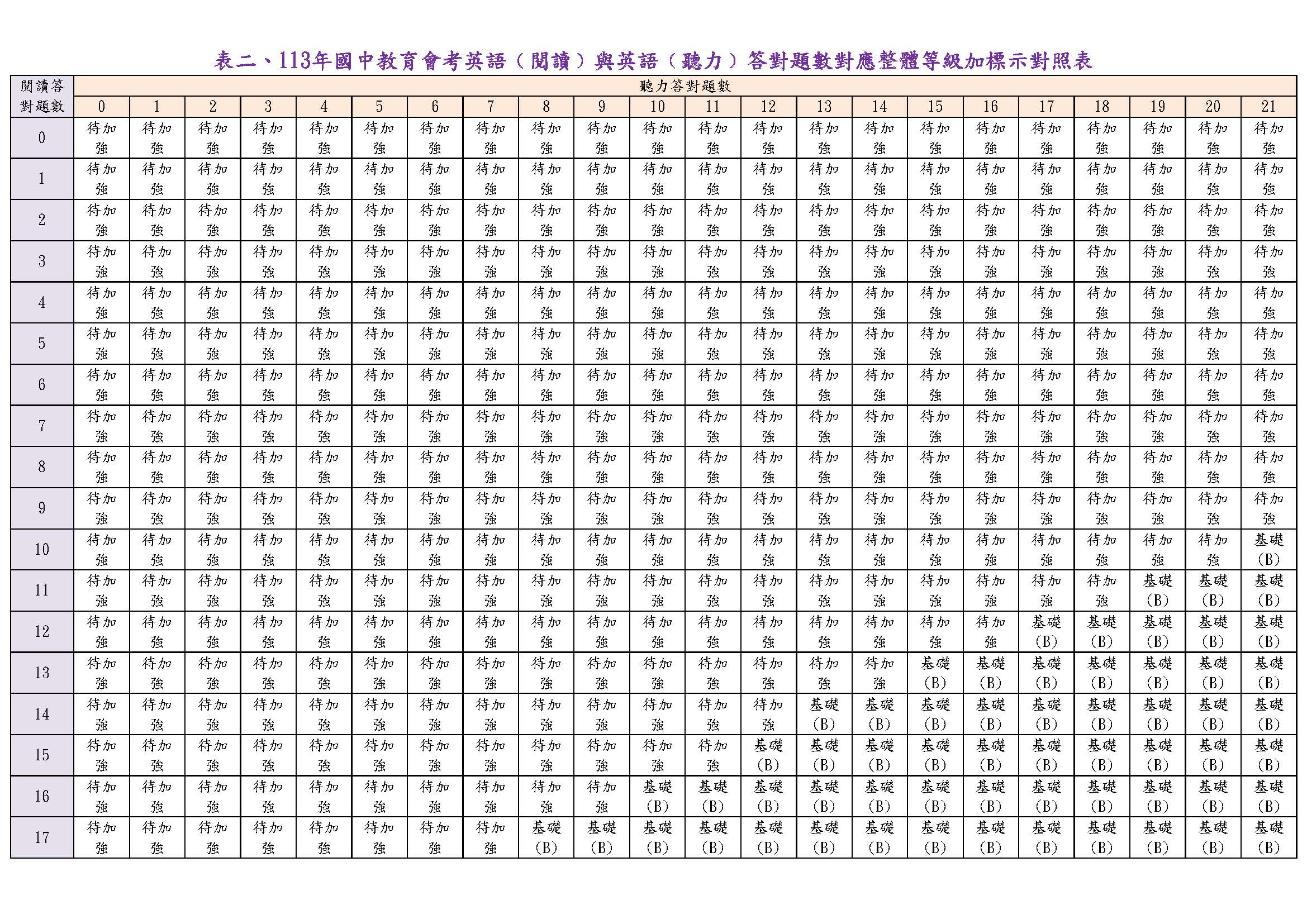 表二、113年國中教育會考英語（閱讀）與英語（聽力）答對題數對應整體等級加標示對照表

| 閱讀答對題數 | 聽力答對題數 | | | | | | | | | | | | | | | | | | | | | |
|---|---|---|---|---|---|---|---|---|---|---|---|---|---|---|---|---|---|---|---|---|---|---|
| | 0 | 1 | 2 | 3 | 4 | 5 | 6 | 7 | 8 | 9 | 10 | 11 | 12 | 13 | 14 | 15 | 16 | 17 | 18 | 19 | 20 | 21 |
| 0 | 待加強 | 待加強 | 待加強 | 待加強 | 待加強 | 待加強 | 待加強 | 待加強 | 待加強 | 待加強 | 待加強 | 待加強 | 待加強 | 待加強 | 待加強 | 待加強 | 待加強 | 待加強 | 待加強 | 待加強 | 待加強 | 待加強 |
| 1 | 待加強 | 待加強 | 待加強 | 待加強 | 待加強 | 待加強 | 待加強 | 待加強 | 待加強 | 待加強 | 待加強 | 待加強 | 待加強 | 待加強 | 待加強 | 待加強 | 待加強 | 待加強 | 待加強 | 待加強 | 待加強 | 待加強 |
| 2 | 待加強 | 待加強 | 待加強 | 待加強 | 待加強 | 待加強 | 待加強 | 待加強 | 待加強 | 待加強 | 待加強 | 待加強 | 待加強 | 待加強 | 待加強 | 待加強 | 待加強 | 待加強 | 待加強 | 待加強 | 待加強 | 待加強 |
| 3 | 待加強 | 待加強 | 待加強 | 待加強 | 待加強 | 待加強 | 待加強 | 待加強 | 待加強 | 待加強 | 待加強 | 待加強 | 待加強 | 待加強 | 待加強 | 待加強 | 待加強 | 待加強 | 待加強 | 待加強 | 待加強 | 待加強 |
| 4 | 待加強 | 待加強 | 待加強 | 待加強 | 待加強 | 待加強 | 待加強 | 待加強 | 待加強 | 待加強 | 待加強 | 待加強 | 待加強 | 待加強 | 待加強 | 待加強 | 待加強 | 待加強 | 待加強 | 待加強 | 待加強 | 待加強 |
| 5 | 待加強 | 待加強 | 待加強 | 待加強 | 待加強 | 待加強 | 待加強 | 待加強 | 待加強 | 待加強 | 待加強 | 待加強 | 待加強 | 待加強 | 待加強 | 待加強 | 待加強 | 待加強 | 待加強 | 待加強 | 待加強 | 待加強 |
| 6 | 待加強 | 待加強 | 待加強 | 待加強 | 待加強 | 待加強 | 待加強 | 待加強 | 待加強 | 待加強 | 待加強 | 待加強 | 待加強 | 待加強 | 待加強 | 待加強 | 待加強 | 待加強 | 待加強 | 待加強 | 待加強 | 待加強 |
| 7 | 待加強 | 待加強 | 待加強 | 待加強 | 待加強 | 待加強 | 待加強 | 待加強 | 待加強 | 待加強 | 待加強 | 待加強 | 待加強 | 待加強 | 待加強 | 待加強 | 待加強 | 待加強 | 待加強 | 待加強 | 待加強 | 待加強 |
| 8 | 待加強 | 待加強 | 待加強 | 待加強 | 待加強 | 待加強 | 待加強 | 待加強 | 待加強 | 待加強 | 待加強 | 待加強 | 待加強 | 待加強 | 待加強 | 待加強 | 待加強 | 待加強 | 待加強 | 待加強 | 待加強 | 待加強 |
| 9 | 待加強 | 待加強 | 待加強 | 待加強 | 待加強 | 待加強 | 待加強 | 待加強 | 待加強 | 待加強 | 待加強 | 待加強 | 待加強 | 待加強 | 待加強 | 待加強 | 待加強 | 待加強 | 待加強 | 待加強 | 待加強 | 待加強 |
| 10 | 待加強 | 待加強 | 待加強 | 待加強 | 待加強 | 待加強 | 待加強 | 待加強 | 待加強 | 待加強 | 待加強 | 待加強 | 待加強 | 待加強 | 待加強 | 待加強 | 待加強 | 待加強 | 待加強 | 待加強 | 待加強 | 基礎(B) |
| 11 | 待加強 | 待加強 | 待加強 | 待加強 | 待加強 | 待加強 | 待加強 | 待加強 | 待加強 | 待加強 | 待加強 | 待加強 | 待加強 | 待加強 | 待加強 | 待加強 | 待加強 | 待加強 | 待加強 | 基礎(B) | 基礎(B) | 基礎(B) |
| 12 | 待加強 | 待加強 | 待加強 | 待加強 | 待加強 | 待加強 | 待加強 | 待加強 | 待加強 | 待加強 | 待加強 | 待加強 | 待加強 | 待加強 | 待加強 | 待加強 | 待加強 | 基礎(B) | 基礎(B) | 基礎(B) | 基礎(B) | 基礎(B) |
| 13 | 待加強 | 待加強 | 待加強 | 待加強 | 待加強 | 待加強 | 待加強 | 待加強 | 待加強 | 待加強 | 待加強 | 待加強 | 待加強 | 待加強 | 待加強 | 基礎(B) | 基礎(B) | 基礎(B) | 基礎(B) | 基礎(B) | 基礎(B) | 基礎(B) |
| 14 | 待加強 | 待加強 | 待加強 | 待加強 | 待加強 | 待加強 | 待加強 | 待加強 | 待加強 | 待加強 | 待加強 | 待加強 | 待加強 | 基礎(B) | 基礎(B) | 基礎(B) | 基礎(B) | 基礎(B) | 基礎(B) | 基礎(B) | 基礎(B) | 基礎(B) |
| 15 | 待加強 | 待加強 | 待加強 | 待加強 | 待加強 | 待加強 | 待加強 | 待加強 | 待加強 | 待加強 | 待加強 | 待加強 | 基礎(B) | 基礎(B) | 基礎(B) | 基礎(B) | 基礎(B) | 基礎(B) | 基礎(B) | 基礎(B) | 基礎(B) | 基礎(B) |
| 16 | 待加強 | 待加強 | 待加強 | 待加強 | 待加強 | 待加強 | 待加強 | 待加強 | 待加強 | 待加強 | 基礎(B) | 基礎(B) | 基礎(B) | 基礎(B) | 基礎(B) | 基礎(B) | 基礎(B) | 基礎(B) | 基礎(B) | 基礎(B) | 基礎(B) | 基礎(B) |
| 17 | 待加強 | 待加強 | 待加強 | 待加強 | 待加強 | 待加強 | 待加強 | 待加強 | 基礎(B) | 基礎(B) | 基礎(B) | 基礎(B) | 基礎(B) | 基礎(B) | 基礎(B) | 基礎(B) | 基礎(B) | 基礎(B) | 基礎(B) | 基礎(B) | 基礎(B) | 基礎(B) |